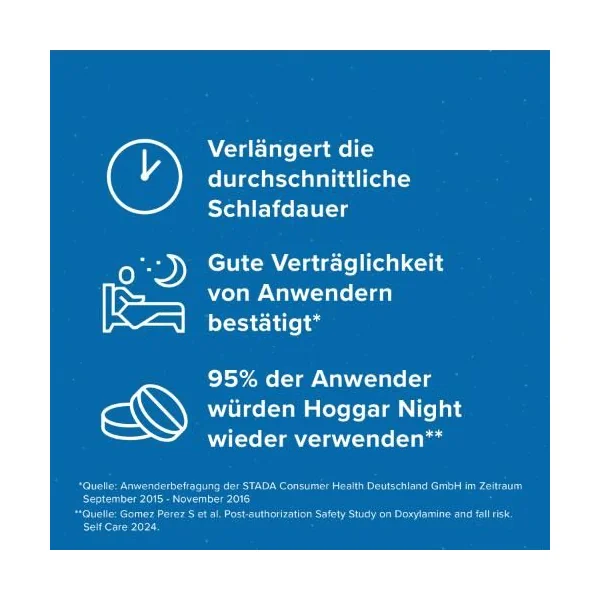 Verlängert die durchschnittliche Schlafdauer

Gute Verträglichkeit von Anwendern bestätigt*

95% der Anwender würden Hoggar Night wieder verwenden**

*Quelle: Anwenderbefragung der STADA Consumer Health Deutschland GmbH im Zeitraum September 2015 - November 2016

**Quelle: Gomez Perez S et al. Post-authorization Safety Study on Doxylamine and fall risk. Self Care 2024.